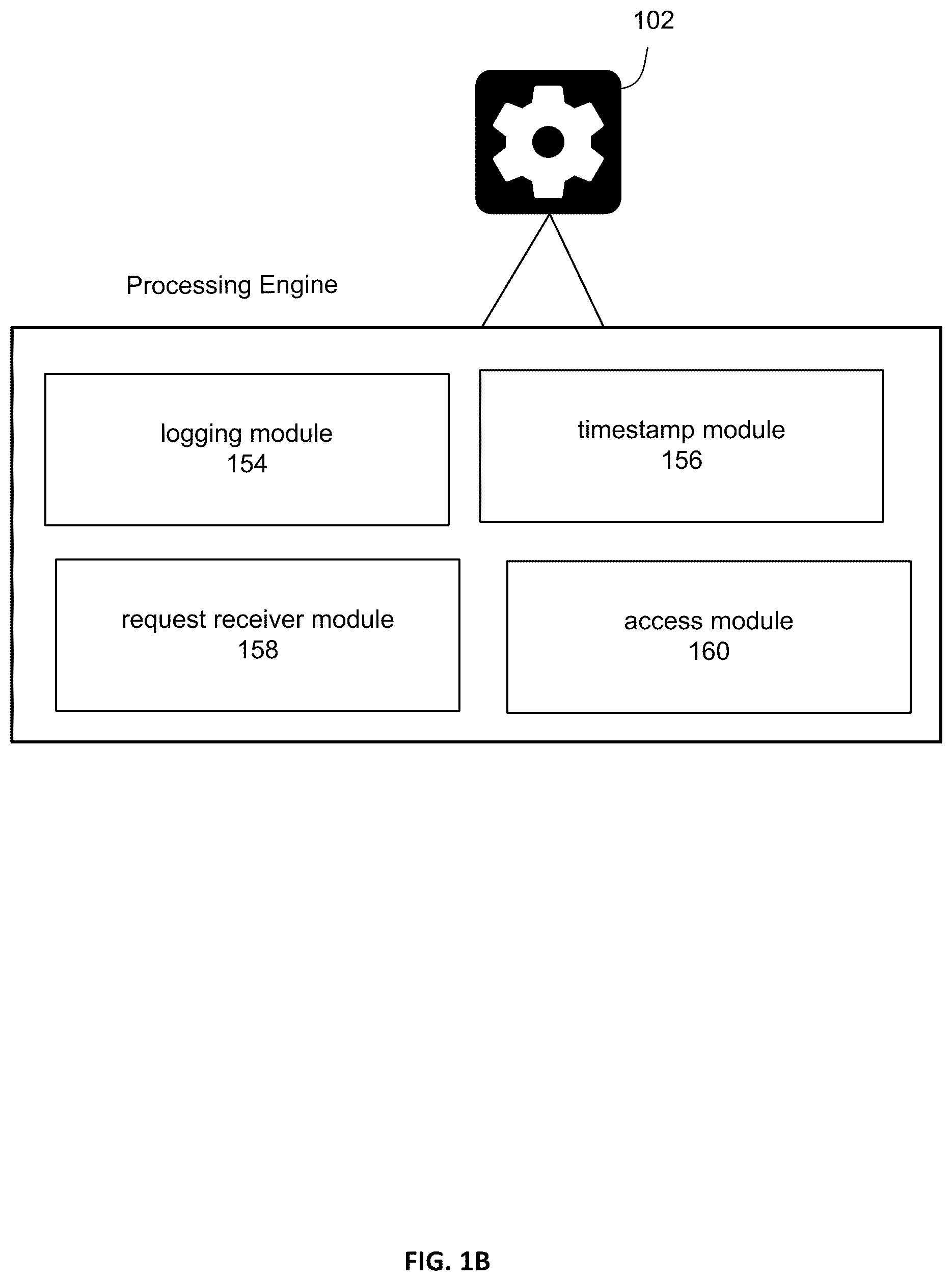 102

Processing Engine

logging module
154

timestamp module
156

request receiver module
158

access module
160

FIG. 1B